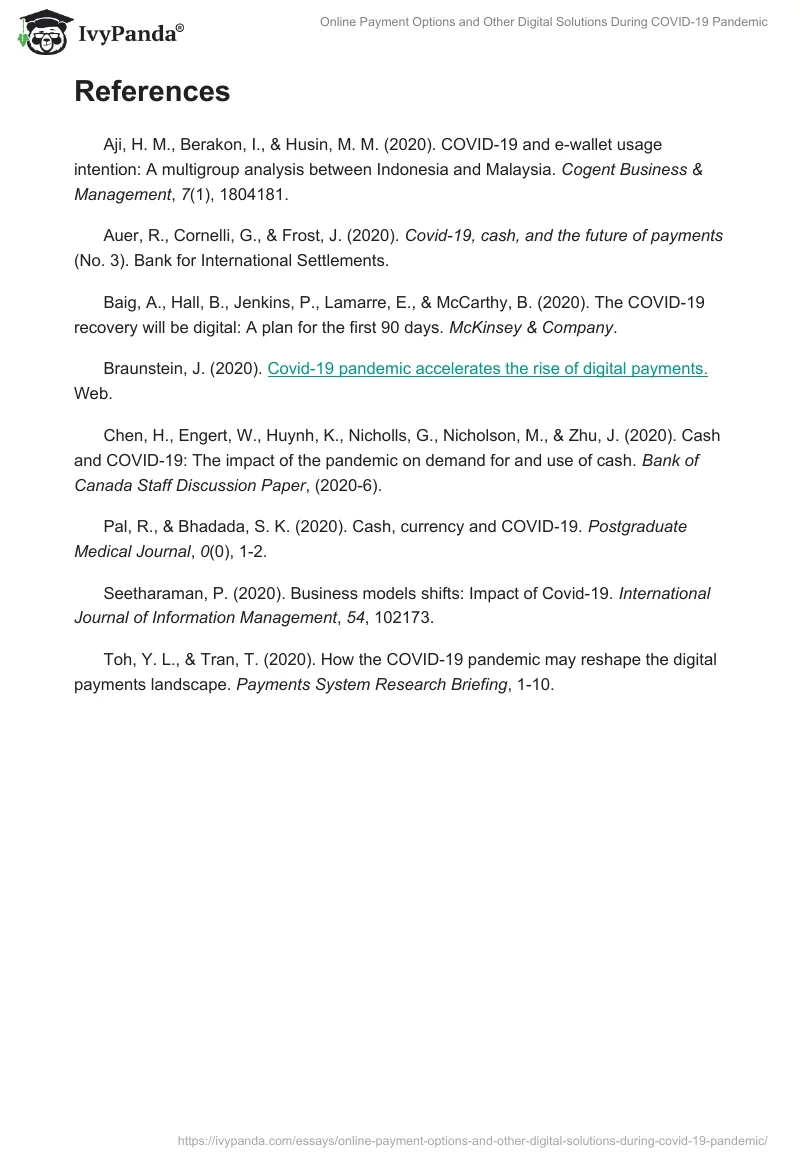 IvyPanda®

Online Payment Options and Other Digital Solutions During COVID-19 Pandemic

References

Aji, H. M., Berakon, I., & Husin, M. M. (2020). COVID-19 and e-wallet usage intention: A multigroup analysis between Indonesia and Malaysia. Cogent Business & Management, 7(1), 1804181.

Auer, R., Cornelli, G., & Frost, J. (2020). Covid-19, cash, and the future of payments (No. 3). Bank for International Settlements.

Baig, A., Hall, B., Jenkins, P., Lamarre, E., & McCarthy, B. (2020). The COVID-19 recovery will be digital: A plan for the first 90 days. McKinsey & Company.

Braunstein, J. (2020). Covid-19 pandemic accelerates the rise of digital payments. Web.

Chen, H., Engert, W., Huynh, K., Nicholls, G., Nicholson, M., & Zhu, J. (2020). Cash and COVID-19: The impact of the pandemic on demand for and use of cash. Bank of Canada Staff Discussion Paper, (2020-6).

Pal, R., & Bhadada, S. K. (2020). Cash, currency and COVID-19. Postgraduate Medical Journal, 0(0), 1-2.

Seetharaman, P. (2020). Business models shifts: Impact of Covid-19. International Journal of Information Management, 54, 102173.

Toh, Y. L., & Tran, T. (2020). How the COVID-19 pandemic may reshape the digital payments landscape. Payments System Research Briefing, 1-10.

https://ivypanda.com/essays/online-payment-options-and-other-digital-solutions-during-covid-19-pandemic/